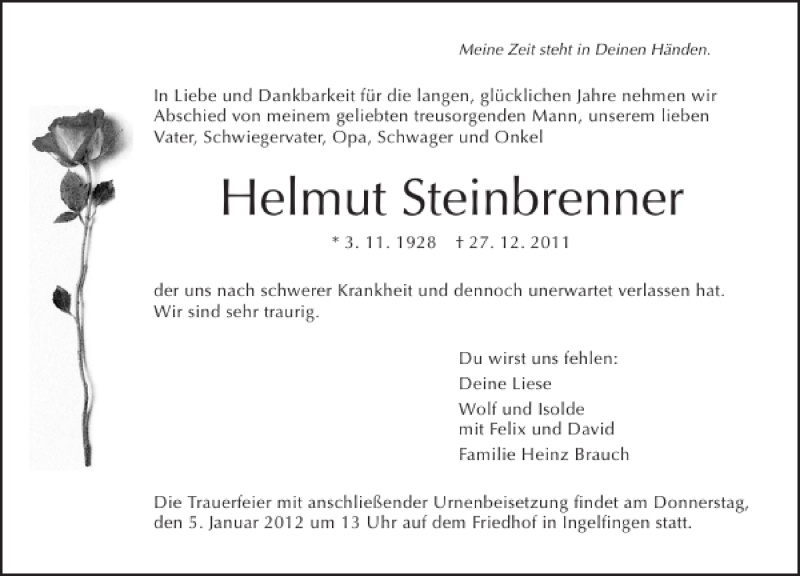 Meine Zeit steht in Deinen Händen.

In Liebe und Dankbarkeit für die langen, glücklichen Jahre nehmen wir Abschied von meinem geliebten treusorgenden Mann, unserem lieben Vater, Schwiegervater, Opa, Schwager und Onkel

Helmut Steinbrenner

* 3. 11. 1928 † 27. 12. 2011

der uns nach schwerer Krankheit und dennoch unerwartet verlassen hat. Wir sind sehr traurig.

Du wirst uns fehlen:

Deine Liese

Wolf und Isolde
mit Felix und David

Familie Heinz Brauch

Die Trauerfeier mit anschließender Urnenbeisetzung findet am Donnerstag, den 5. Januar 2012 um 13 Uhr auf dem Friedhof in Ingelfingen statt.